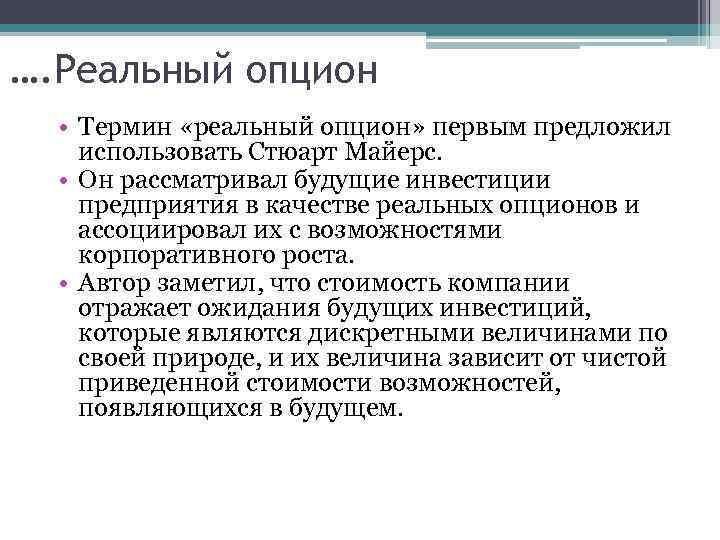 ….Реальный опцион

• Термин «реальный опцион» первым предложил использовать Стюарт Майерс.
• Он рассматривал будущие инвестиции предприятия в качестве реальных опционов и ассоциировал их с возможностями корпоративного роста.
• Автор заметил, что стоимость компании отражает ожидания будущих инвестиций, которые являются дискретными величинами по своей природе, и их величина зависит от чистой приведенной стоимости возможностей, появляющихся в будущем.